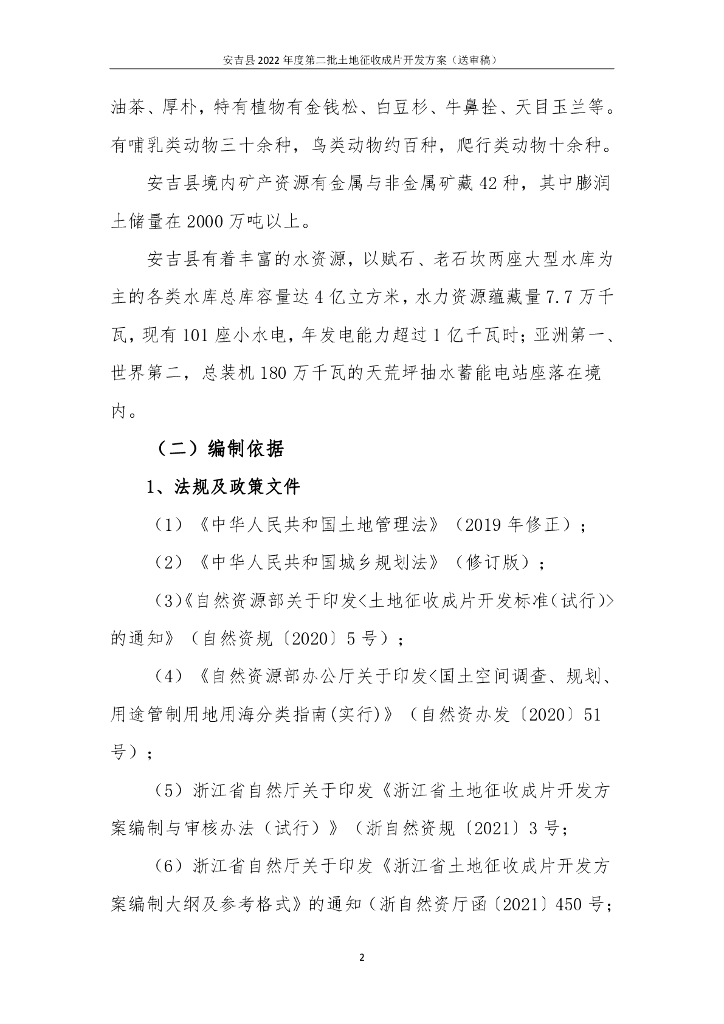 安吉县2022年度第一批土地征收成片开发方案（送审稿）

油茶、厚朴，特有植物有金钱松、白豆杉、牛鼻拴、天目玉兰等。有哺乳类动物三十余种，鸟类动物约百种，爬行类动物十余种。

安吉县境内矿产资源有金属与非金属矿藏42种，其中膨润土储量在2000万吨以上。

安吉县有着丰富的水资源，以赋石、老石坎两座大型水库为主的各类水库总库容量达4亿立方米，水力资源蕴藏量7.7万千瓦，现有101座小水电，年发电能力超过1亿千瓦时；亚洲第一、世界第二，总装机180万千瓦的天荒坪抽水蓄能电站座落在境内。

（二）编制依据

1、法规及政策文件

（1）《中华人民共和国土地管理法》（2019年修正）；

（2）《中华人民共和国城乡规划法》（修订版）；

（3）《自然资源部关于印发<土地征收成片开发标准(试行)>的通知》（自然资规〔2020〕5号）；

（4）《自然资源部办公厅关于印发<国土空间调查、规划、用途管制用地用海分类指南(实行)》（自然资办发〔2020〕51号）；

（5）浙江省自然厅关于印发《浙江省土地征收成片开发方案编制与审核办法（试行）》（浙自然资规〔2021〕3号；

（6）浙江省自然厅关于印发《浙江省土地征收成片开发方案编制大纲及参考格式》的通知（浙自然资厅函〔2021〕450号；

2